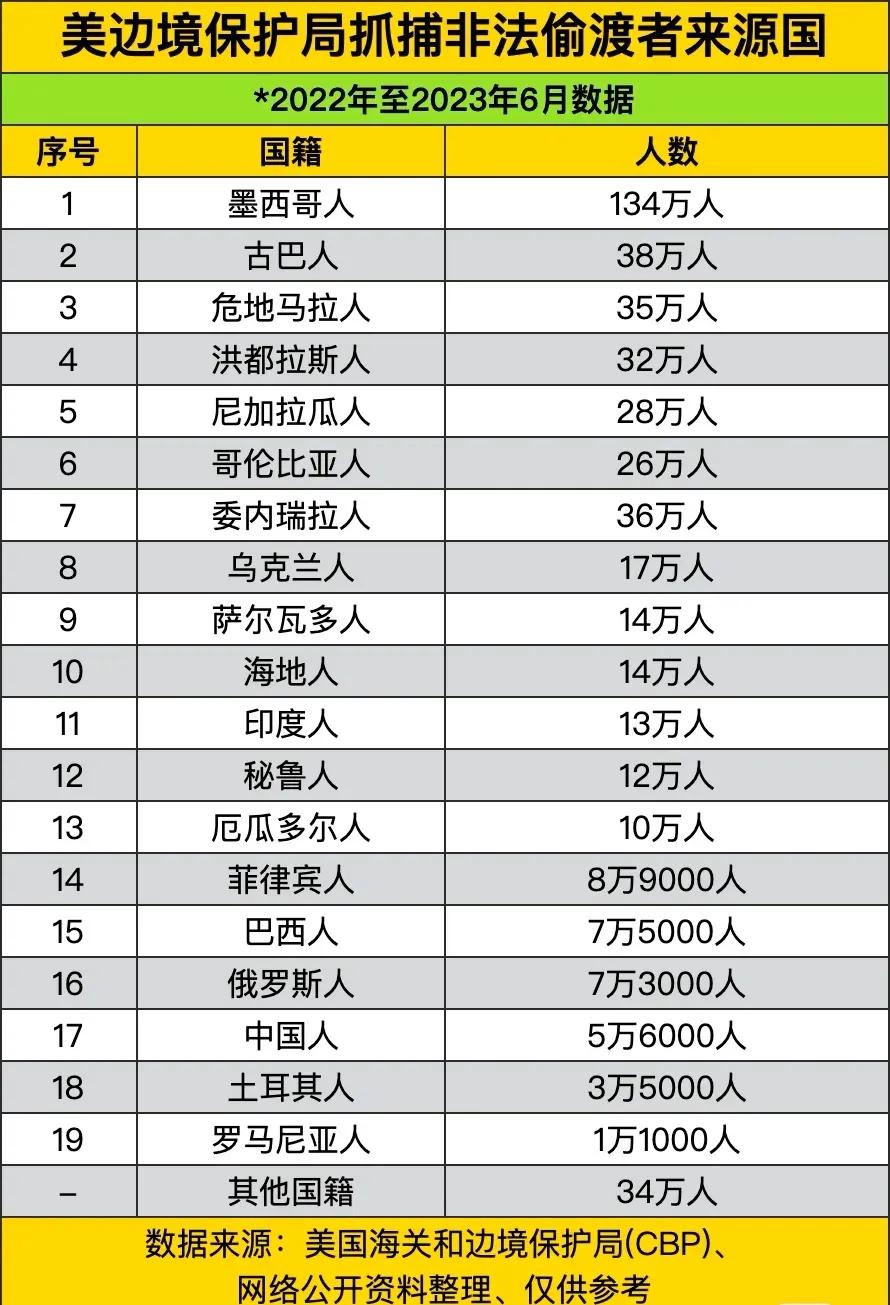 美边境保护局抓捕非法偷渡者来源国

*2022年至2023年6月数据

| 序号 | 国籍 | 人数 |
|---|---|---|
| 1 | 墨西哥人 | 134万人 |
| 2 | 古巴人 | 38万人 |
| 3 | 危地马拉人 | 35万人 |
| 4 | 洪都拉斯人 | 32万人 |
| 5 | 尼加拉瓜人 | 28万人 |
| 6 | 哥伦比亚人 | 26万人 |
| 7 | 委内瑞拉人 | 36万人 |
| 8 | 乌克兰人 | 17万人 |
| 9 | 萨尔瓦多人 | 14万人 |
| 10 | 海地人 | 14万人 |
| 11 | 印度人 | 13万人 |
| 12 | 秘鲁人 | 12万人 |
| 13 | 厄瓜多尔人 | 10万人 |
| 14 | 菲律宾人 | 8万9000人 |
| 15 | 巴西人 | 7万5000人 |
| 16 | 俄罗斯人 | 7万3000人 |
| 17 | 中国人 | 5万6000人 |
| 18 | 土耳其人 | 3万5000人 |
| 19 | 罗马尼亚人 | 1万1000人 |
| – | 其他国籍 | 34万人 |

数据来源：美国海关和边境保护局(CBP)、网络公开资料整理、仅供参考